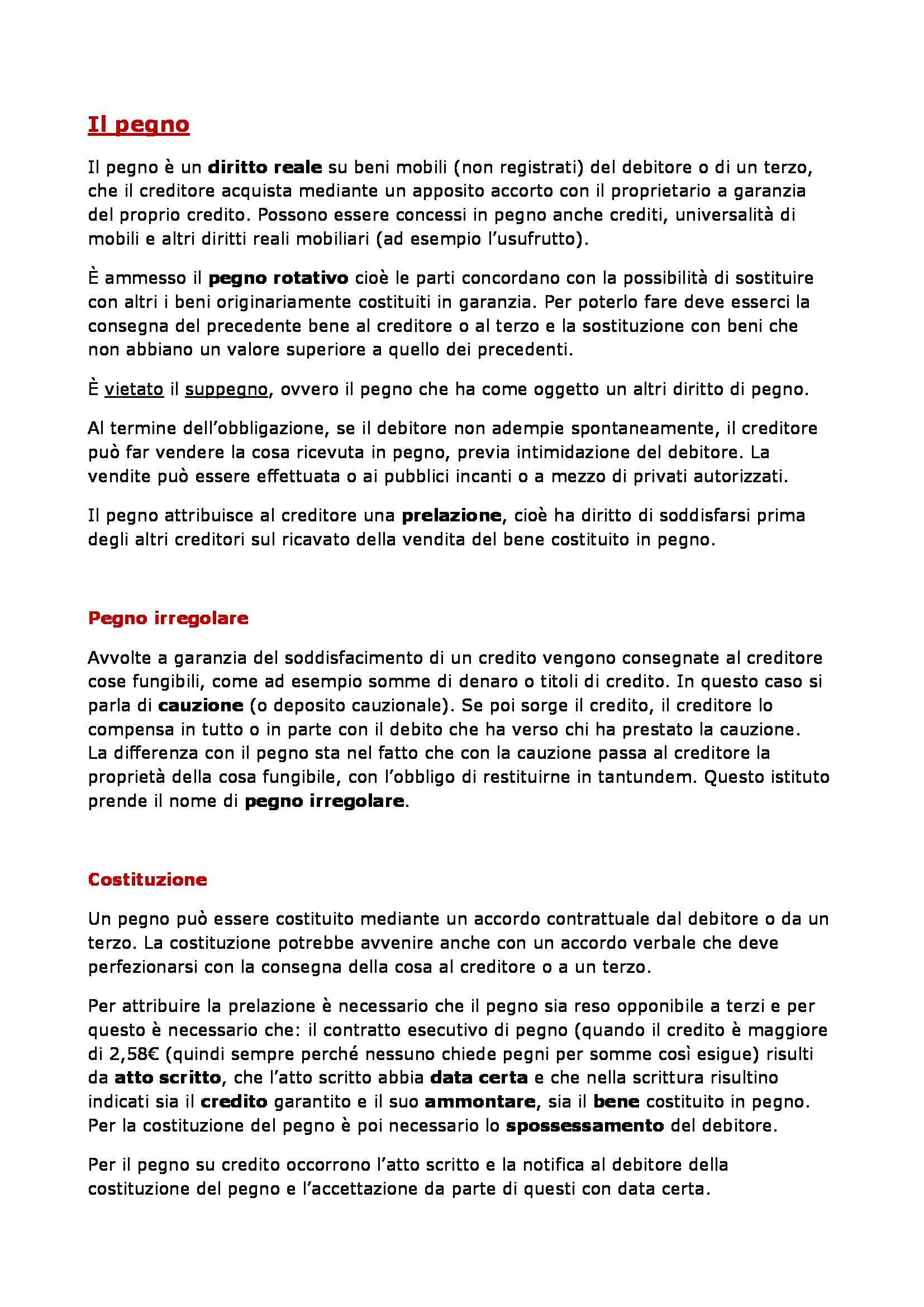 Il pegno

Il pegno è un diritto reale su beni mobili (non registrati) del debitore o di un terzo, che il creditore acquista mediante un apposito accorto con il proprietario a garanzia del proprio credito. Possono essere concessi in pegno anche crediti, universalità di mobili e altri diritti reali mobiliari (ad esempio l'usufrutto).

È ammesso il pegno rotativo cioè le parti concordano con la possibilità di sostituire con altri i beni originariamente costituiti in garanzia. Per poterlo fare deve esserci la consegna del precedente bene al creditore o al terzo e la sostituzione con beni che non abbiano un valore superiore a quello dei precedenti.

È vietato il suppegno, ovvero il pegno che ha come oggetto un altri diritto di pegno.

Al termine dell'obbligazione, se il debitore non adempie spontaneamente, il creditore può far vendere la cosa ricevuta in pegno, previa intimidazione del debitore. La vendite può essere effettuata o ai pubblici incanti o a mezzo di privati autorizzati.

Il pegno attribuisce al creditore una prelazione, cioè ha diritto di soddisfarsi prima degli altri creditori sul ricavato della vendita del bene costituito in pegno.

Pegno irregolare

Avvolte a garanzia del soddisfacimento di un credito vengono consegnate al creditore cose fungibili, come ad esempio somme di denaro o titoli di credito. In questo caso si parla di cauzione (o deposito cauzionale). Se poi sorge il credito, il creditore lo compensa in tutto o in parte con il debito che ha verso chi ha prestato la cauzione. La differenza con il pegno sta nel fatto che con la cauzione passa al creditore la proprietà della cosa fungibile, con l'obbligo di restituirne in tantundem. Questo istituto prende il nome di pegno irregolare.

Costituzione

Un pegno può essere costituito mediante un accordo contrattuale dal debitore o da un terzo. La costituzione potrebbe avvenire anche con un accordo verbale che deve perfezionarsi con la consegna della cosa al creditore o a un terzo.

Per attribuire la prelazione è necessario che il pegno sia reso opponibile a terzi e per questo è necessario che: il contratto esecutivo di pegno (quando il credito è maggiore di 2,58€ (quindi sempre perché nessuno chiede pegni per somme così esigue) risulti da atto scritto, che l'atto scritto abbia data certa e che nella scrittura risultino indicati sia il credito garantito e il suo ammontare, sia il bene costituito in pegno. Per la costituzione del pegno è poi necessario lo spossessamento del debitore.

Per il pegno su credito occorrono l'atto scritto e la notifica al debitore della costituzione del pegno e l'accettazione da parte di questi con data certa.